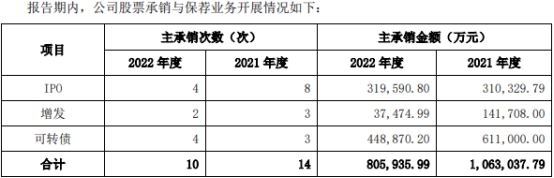 报告期内，公司股票承销与保荐业务开展情况如下：

| 项目 | 主承销次数（次） | | 主承销金额（万元） | |
|---|---|---|---|---|
| | 2022 年度 | 2021 年度 | 2022 年度 | 2021 年度 |
| IPO | 4 | 8 | 319,590.80 | 310,329.79 |
| 增发 | 2 | 3 | 37,474.99 | 141,708.00 |
| 可转债 | 4 | 3 | 448,870.20 | 611,000.00 |
| 合计 | 10 | 14 | 805,935.99 | 1,063,037.79 |